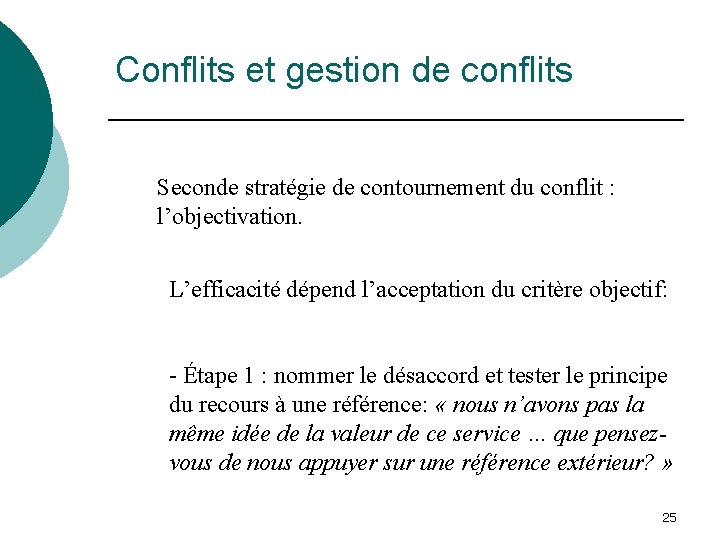 Conflits et gestion de conflits

Seconde stratégie de contournement du conflit : l’objectivation.

L’efficacité dépend l’acceptation du critère objectif:

- Étape 1 : nommer le désaccord et tester le principe du recours à une référence: « nous n’avons pas la même idée de la valeur de ce service ... que pensez-vous de nous appuyer sur une référence extérieur? »

25